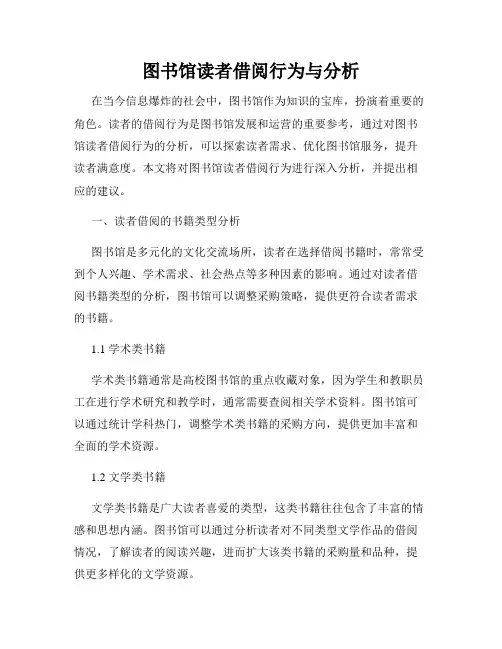 图书馆读者借阅行为与分析

在当今信息爆炸的社会中，图书馆作为知识的宝库，扮演着重要的角色。读者的借阅行为是图书馆发展和运营的重要参考，通过对图书馆读者借阅行为的分析，可以探索读者需求、优化图书馆服务，提升读者满意度。本文将对图书馆读者借阅行为进行深入分析，并提出相应的建议。

一、读者借阅的书籍类型分析

图书馆是多元化的文化交流场所，读者在选择借阅书籍时，常常受到个人兴趣、学术需求、社会热点等多种因素的影响。通过对读者借阅书籍类型的分析，图书馆可以调整采购策略，提供更符合读者需求的书籍。

1.1 学术类书籍

学术类书籍通常是高校图书馆的重点收藏对象，因为学生和教职员工在进行学术研究和教学时，通常需要查阅相关学术资料。图书馆可以通过统计学科热门，调整学术类书籍的采购方向，提供更加丰富和全面的学术资源。

1.2 文学类书籍

文学类书籍是广大读者喜爱的类型，这类书籍往往包含了丰富的情感和思想内涵。图书馆可以通过分析读者对不同类型文学作品的借阅情况，了解读者的阅读兴趣，进而扩大该类书籍的采购量和品种，提供更多样化的文学资源。